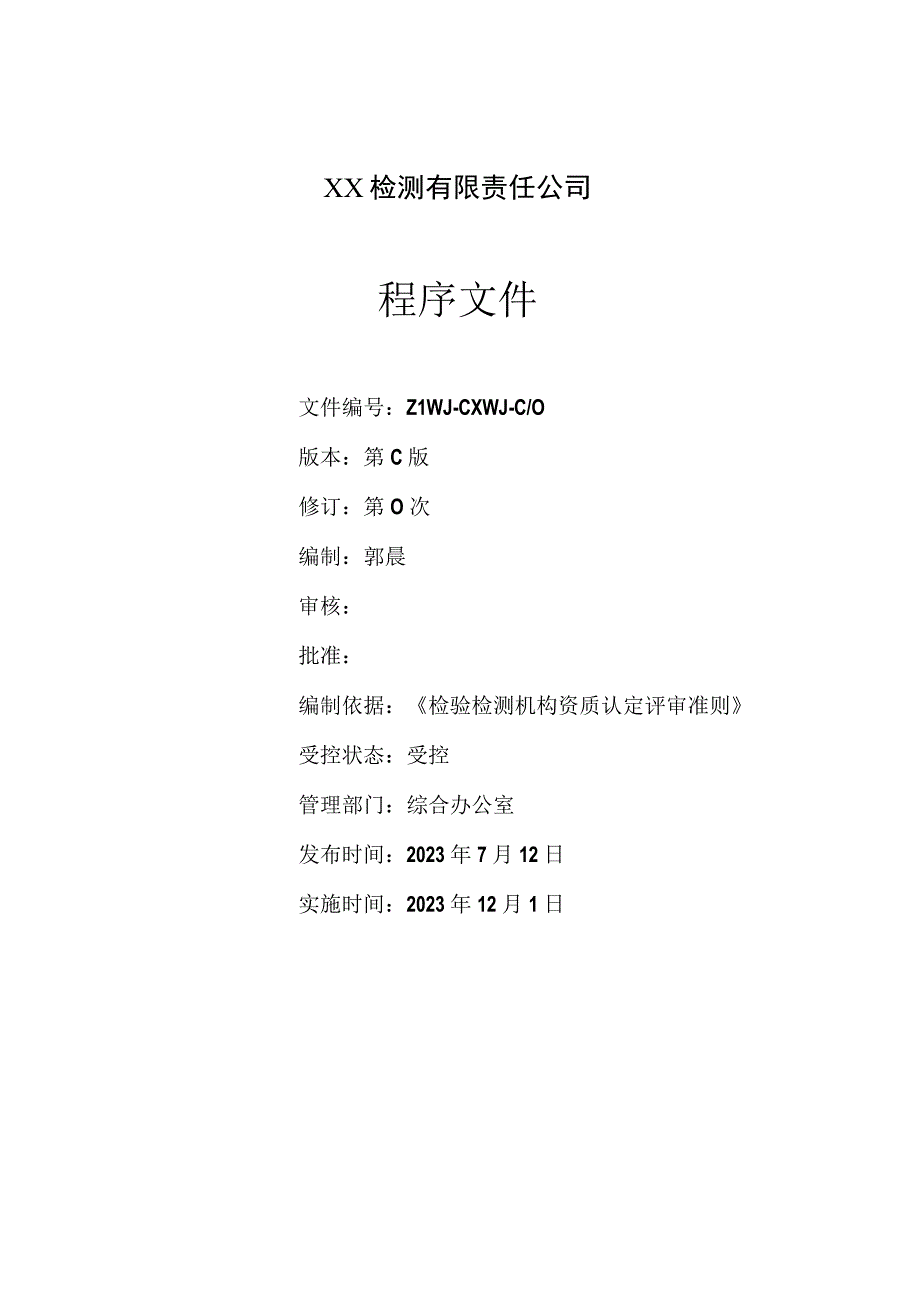 XX检测有限责任公司

程序文件

文件编号：Z1WJ-CXWJ-C/O

版本：第C版

修订：第O次

编制：郭晨

审核：

批准：

编制依据：《检验检测机构资质认定评审准则》

受控状态：受控

管理部门：综合办公室

发布时间：2023年7月12日

实施时间：2023年12月1日